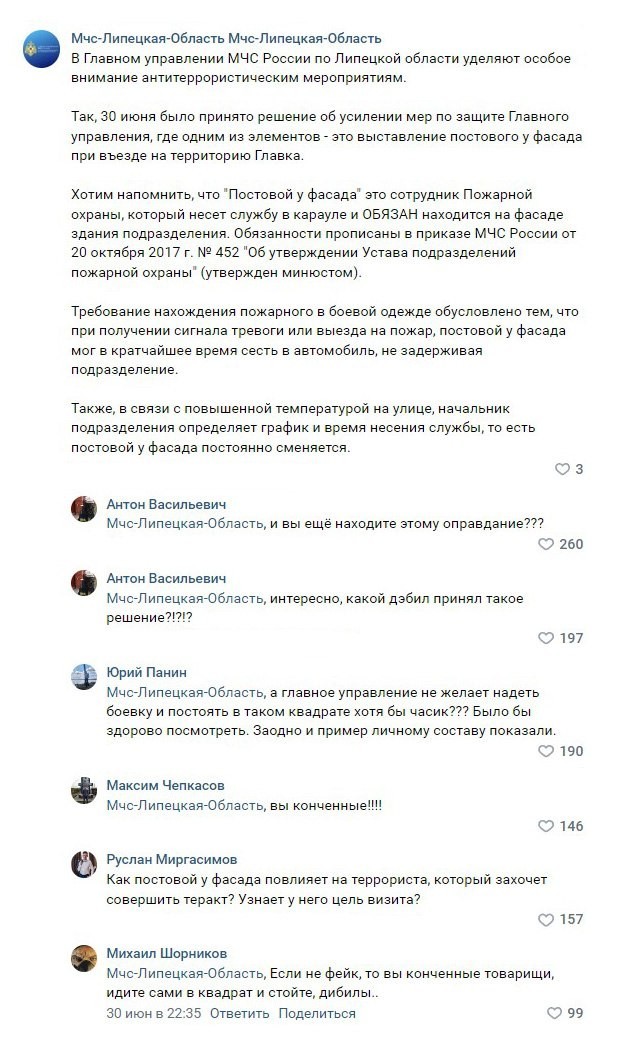 Мчс-Липецкая-Область Мчс-Липецкая-Область
В Главном управлении МЧС России по Липецкой области уделяют особое внимание антитеррористическим мероприятиям.

Так, 30 июня было принято решение об усилении мер по защите Главного управления, где одним из элементов - это выставление постового у фасада при въезде на территорию Главка.

Хотим напомнить, что "Постовой у фасада" это сотрудник Пожарной охраны, который несет службу в карауле и ОБЯЗАН находится на фасаде здания подразделения. Обязанности прописаны в приказе МЧС России от 20 октября 2017 г. № 452 "Об утверждении Устава подразделений пожарной охраны" (утвержден минюстом).

Требование нахождения пожарного в боевой одежде обусловлено тем, что при получении сигнала тревоги или выезда на пожар, постовой у фасада мог в кратчайшее время сесть в автомобиль, не задерживая подразделение.

Также, в связи с повышенной температурой на улице, начальник подразделения определяет график и время несения службы, то есть постовой у фасада постоянно сменяется.

3

Антон Васильевич
Мчс-Липецкая-Область, и вы ещё находите этому оправдание???
260

Антон Васильевич
Мчс-Липецкая-Область, интересно, какой дэбил принял такое решение?!?!?
197

Юрий Панин
Мчс-Липецкая-Область, а главное управление не желает надеть боевку и постоять в таком квадрате хотя бы часик??? Было бы здорово посмотреть. Заодно и пример личному составу показали.
190

Максим Чепкасов
Мчс-Липецкая-Область, вы конченные!!!!
146

Руслан Миргасимов
Как постовой у фасада повлияет на террориста, который захочет совершить теракт? Узнает у него цель визита?
157

Михаил Шорников
Мчс-Липецкая-Область, Если не фейк, то вы конченные товарищи, идите сами в квадрат и стойте, дибилы..
30 июн в 22:35 Ответить Поделиться
99